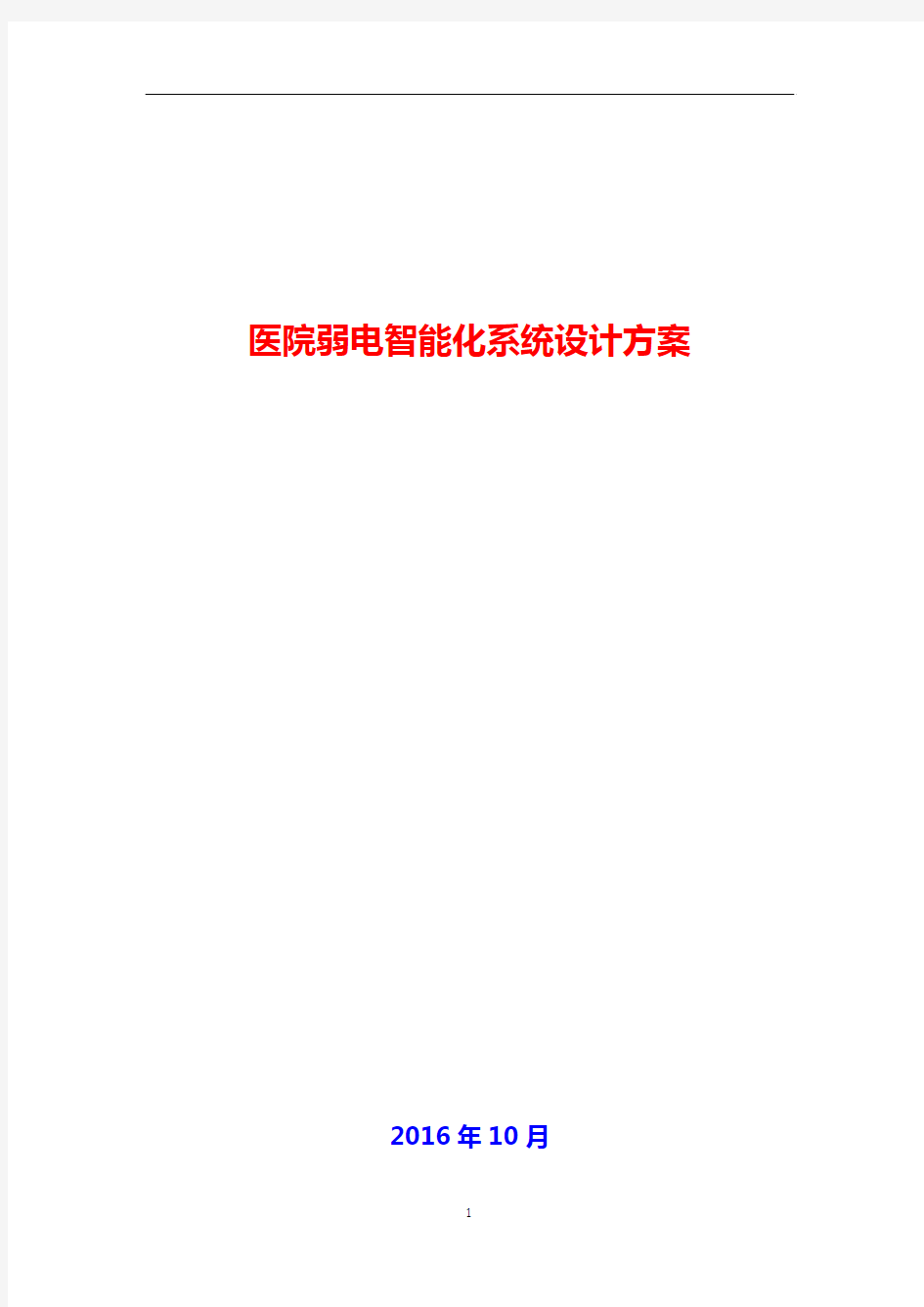 医院弱电智能化系统设计方案

2016年10月

1